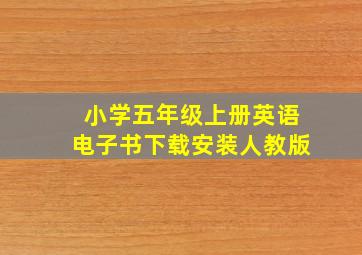 小学五年级上册英语
电子书下载安装人教版